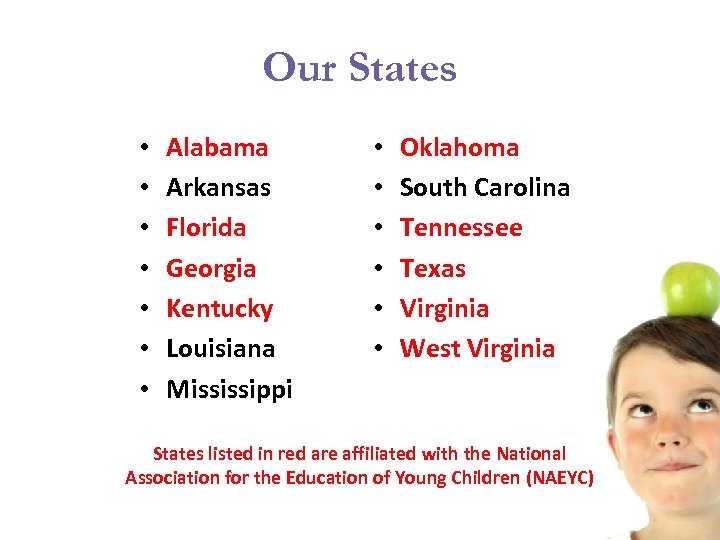 Our States

• Alabama
• Arkansas
• Florida
• Georgia
• Kentucky
• Louisiana
• Mississippi

• Oklahoma
• South Carolina
• Tennessee
• Texas
• Virginia
• West Virginia

States listed in red are affiliated with the National Association for the Education of Young Children (NAEYC)